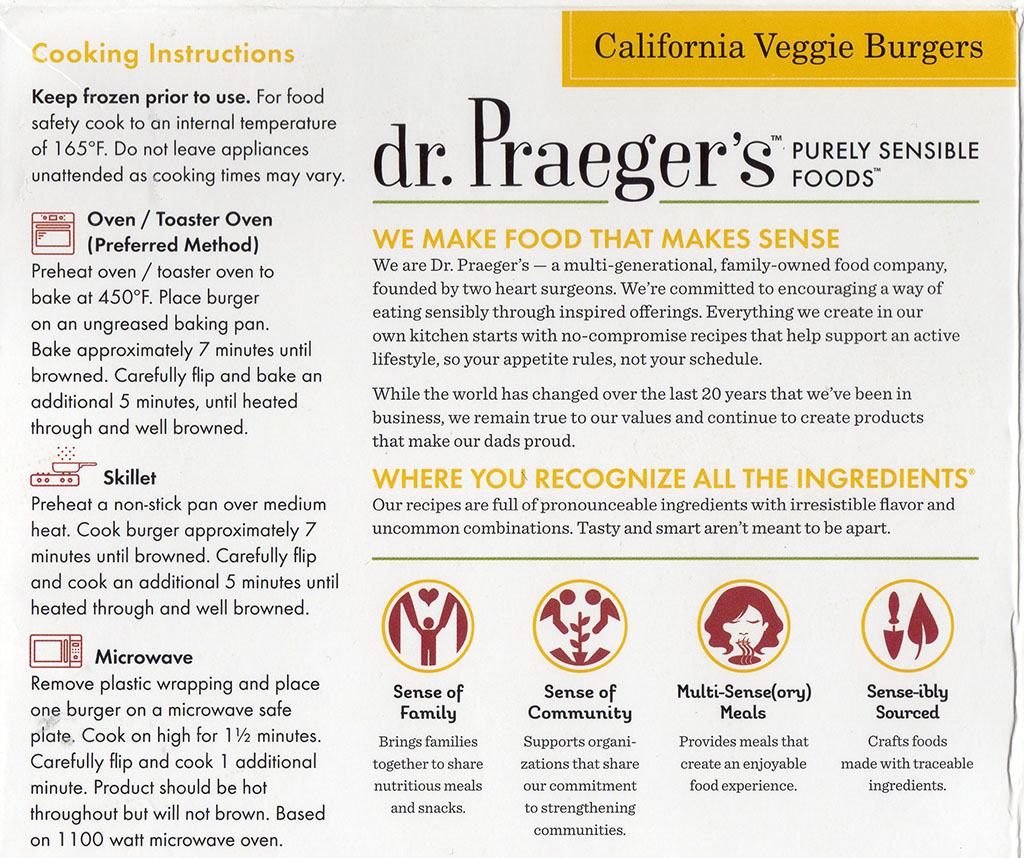 Cooking Instructions

Keep frozen prior to use. For food safety cook to an internal temperature of 165°F. Do not leave appliances unattended as cooking times may vary.

Oven / Toaster Oven (Preferred Method)
Preheat oven / toaster oven to bake at 450°F. Place burger on an ungreased baking pan. Bake approximately 7 minutes until browned. Carefully flip and bake an additional 5 minutes, until heated through and well browned.

Skillet
Preheat a non-stick pan over medium heat. Cook burger approximately 7 minutes until browned. Carefully flip and cook an additional 5 minutes until heated through and well browned.

Microwave
Remove plastic wrapping and place one burger on a microwave safe plate. Cook on high for 1½ minutes. Carefully flip and cook 1 additional minute. Product should be hot throughout but will not brown. Based on 1100 watt microwave oven.

California Veggie Burgers

dr. Praeger's™ PURELY SENSIBLE FOODS™

WE MAKE FOOD THAT MAKES SENSE
We are Dr. Praeger's — a multi-generational, family-owned food company, founded by two heart surgeons. We're committed to encouraging a way of eating sensibly through inspired offerings. Everything we create in our own kitchen starts with no-compromise recipes that help support an active lifestyle, so your appetite rules, not your schedule.

While the world has changed over the last 20 years that we've been in business, we remain true to our values and continue to create products that make our dads proud.

WHERE YOU RECOGNIZE ALL THE INGREDIENTS®
Our recipes are full of pronounceable ingredients with irresistible flavor and uncommon combinations. Tasty and smart aren't meant to be apart.

Sense of Family
Brings families together to share nutritious meals and snacks.

Sense of Community
Supports organizations that share our commitment to strengthening communities.

Multi-Sense(ory) Meals
Provides meals that create an enjoyable food experience.

Sense-ibly Sourced
Crafts foods made with traceable ingredients.